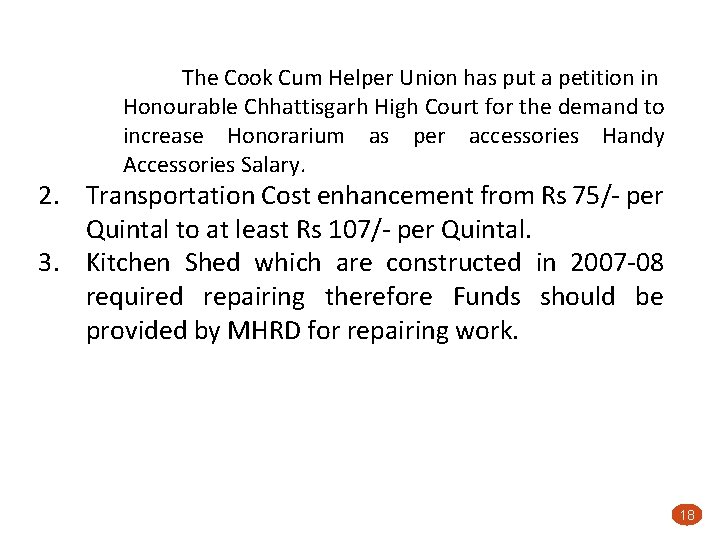 The Cook Cum Helper Union has put a petition in Honourable Chhattisgarh High Court for the demand to increase Honorarium as per accessories Handy Accessories Salary.

2. Transportation Cost enhancement from Rs 75/- per Quintal to at least Rs 107/- per Quintal.
3. Kitchen Shed which are constructed in 2007-08 required repairing therefore Funds should be provided by MHRD for repairing work.

18